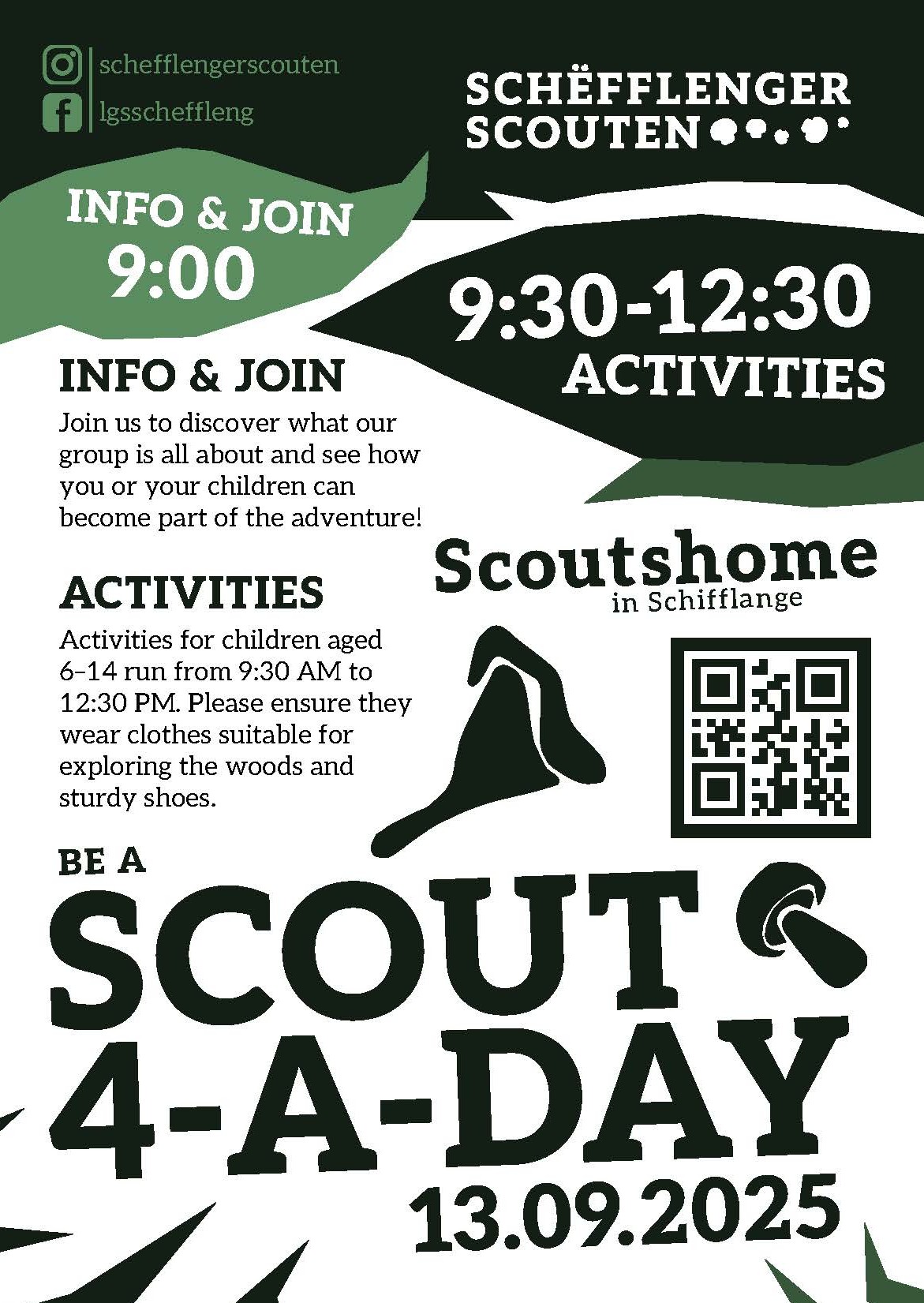 schefflengerscouten
lgsscheffleng

SCHËFFLENGER SCOUTEN

INFO & JOIN
9:00

9:30-12:30
ACTIVITIES

INFO & JOIN
Join us to discover what our group is all about and see how you or your children can become part of the adventure!

ACTIVITIES
Activities for children aged 6–14 run from 9:30 AM to 12:30 PM. Please ensure they wear clothes suitable for exploring the woods and sturdy shoes.

Scoutshome
in Schifflange

BE A
SCOUT
4-A-DAY
13.09.2025